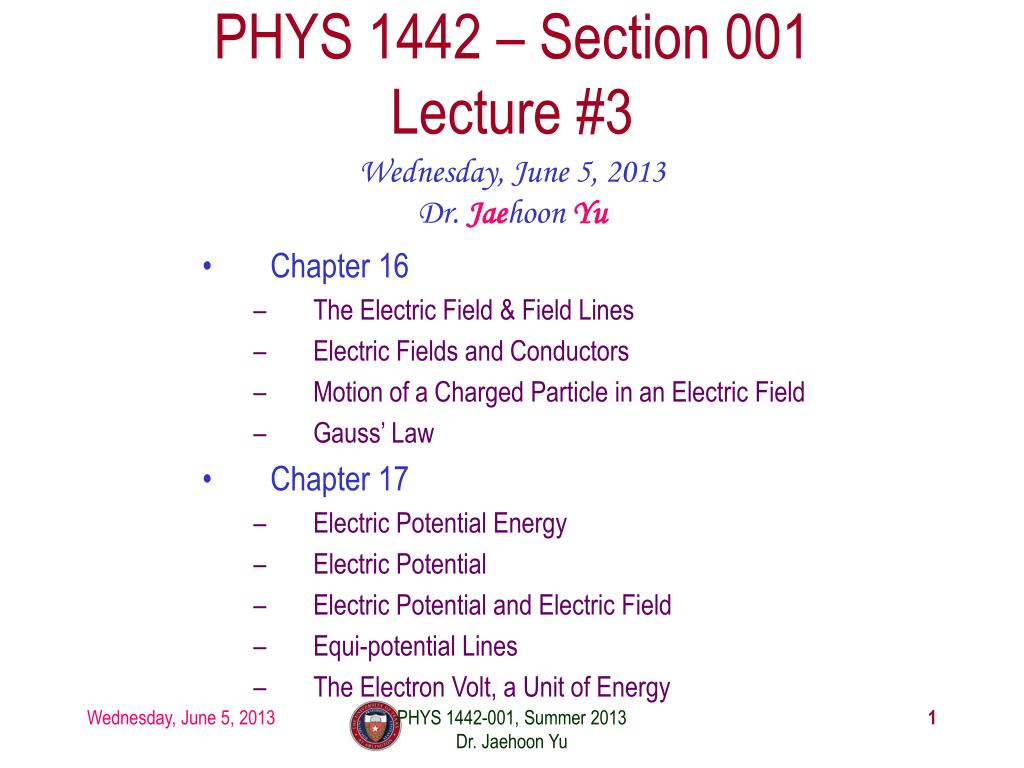 PHYS 1442 – Section 001
Lecture #3

Wednesday, June 5, 2013
Dr. Jaehoon Yu

• Chapter 16
– The Electric Field & Field Lines
– Electric Fields and Conductors
– Motion of a Charged Particle in an Electric Field
– Gauss' Law

• Chapter 17
– Electric Potential Energy
– Electric Potential
– Electric Potential and Electric Field
– Equi-potential Lines
– The Electron Volt, a Unit of Energy

Wednesday, June 5, 2013

PHYS 1442-001, Summer 2013
Dr. Jaehoon Yu

1